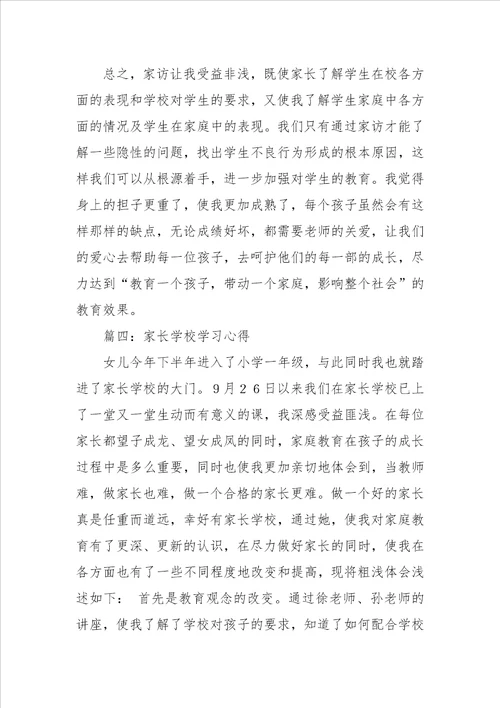 总之，家访让我受益非浅，既使家长了解学生在校各方面的表现和学校对学生的要求，又使我了解学生家庭中各方面的情况及学生在家庭中的表现。我们只有通过家访才能了解一些隐性的问题，找出学生不良行为形成的根本原因，这样我们可以从根源着手，进一步加强对学生的教育。我觉得身上的担子更重了，使我更加成熟了，每个孩子虽然会有这样那样的缺点，无论成绩好坏，都需要老师的关爱，让我们的爱心去帮助每一位孩子，去呵护他们的每一部的成长，尽力达到“教育一个孩子，带动一个家庭，影响整个社会”的教育效果。

篇四：家长学校学习心得

女儿今年下半年进入了小学一年级，与此同时我也就踏进了家长学校的大门。9月26日以来我们在家长学校已上了一堂又一堂生动而有意义的课，我深感受益匪浅。在每位家长都望子成龙、望女成凤的同时，家庭教育在孩子的成长过程中是多么重要，同时也使我更加亲切地体会到，当教师难，做家长也难，做一个合格的家长更难。做一个好的家长真是任重而道远，幸好有家长学校，通过她，使我对家庭教育有了更深、更新的认识，在尽力做好家长的同时，使我在各方面也有了一些不同程度地改变和提高，现将粗浅体会浅述如下： 首先是教育观念的改变。通过徐老师、孙老师的讲座，使我了解了学校对孩子的要求，知道了如何配合学校